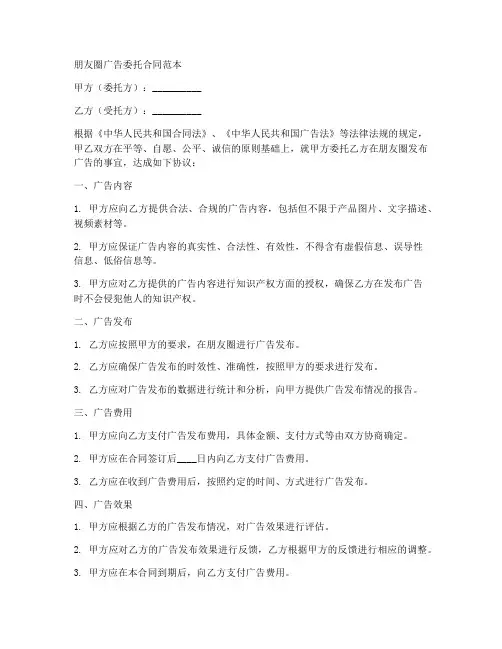 朋友圈广告委托合同范本

甲方（委托方）：__________

乙方（受托方）：__________

根据《中华人民共和国合同法》、《中华人民共和国广告法》等法律法规的规定，甲乙双方在平等、自愿、公平、诚信的原则基础上，就甲方委托乙方在朋友圈发布广告的事宜，达成如下协议：

一、广告内容

1. 甲方应向乙方提供合法、合规的广告内容，包括但不限于产品图片、文字描述、视频素材等。

2. 甲方应保证广告内容的真实性、合法性、有效性，不得含有虚假信息、误导性信息、低俗信息等。

3. 甲方应对乙方提供的广告内容进行知识产权方面的授权，确保乙方在发布广告时不会侵犯他人的知识产权。

二、广告发布

1. 乙方应按照甲方的要求，在朋友圈进行广告发布。

2. 乙方应确保广告发布的时效性、准确性，按照甲方的要求进行发布。

3. 乙方应对广告发布的数据进行统计和分析，向甲方提供广告发布情况的报告。

三、广告费用

1. 甲方应向乙方支付广告发布费用，具体金额、支付方式等由双方协商确定。

2. 甲方应在合同签订后____日内向乙方支付广告费用。

3. 乙方应在收到广告费用后，按照约定的时间、方式进行广告发布。

四、广告效果

1. 甲方应根据乙方的广告发布情况，对广告效果进行评估。

2. 甲方应对乙方的广告发布效果进行反馈，乙方根据甲方的反馈进行相应的调整。

3. 甲方应在本合同到期后，向乙方支付广告费用。